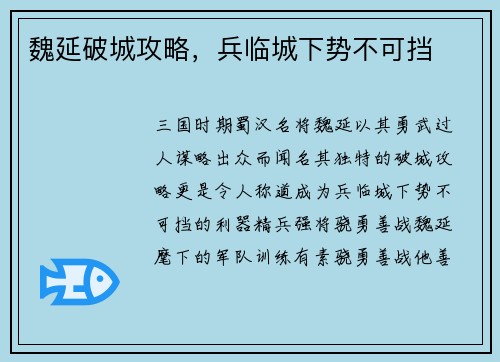 魏延破城攻略，兵临城下势不可挡

三国时期蜀汉名将魏延以其勇武过人谋略出众而闻名其独特的破城攻略更是令人称道成为兵临城下势不可挡的利器精兵强将骁勇善战魏延麾下的军队训练有素骁勇善战他善